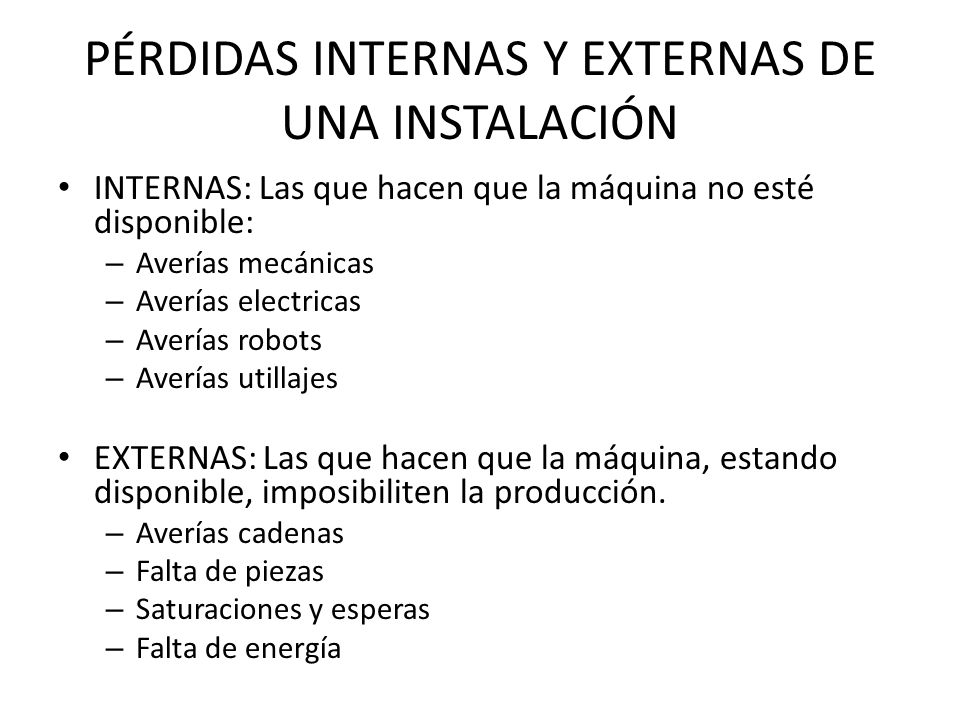 PÉRDIDAS INTERNAS Y EXTERNAS DE UNA INSTALACIÓN

• INTERNAS: Las que hacen que la máquina no esté disponible:
– Averías mecánicas
– Averías electricas
– Averías robots
– Averías utillajes

• EXTERNAS: Las que hacen que la máquina, estando disponible, imposibiliten la producción.
– Averías cadenas
– Falta de piezas
– Saturaciones y esperas
– Falta de energía